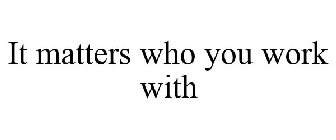 It matters who you work with